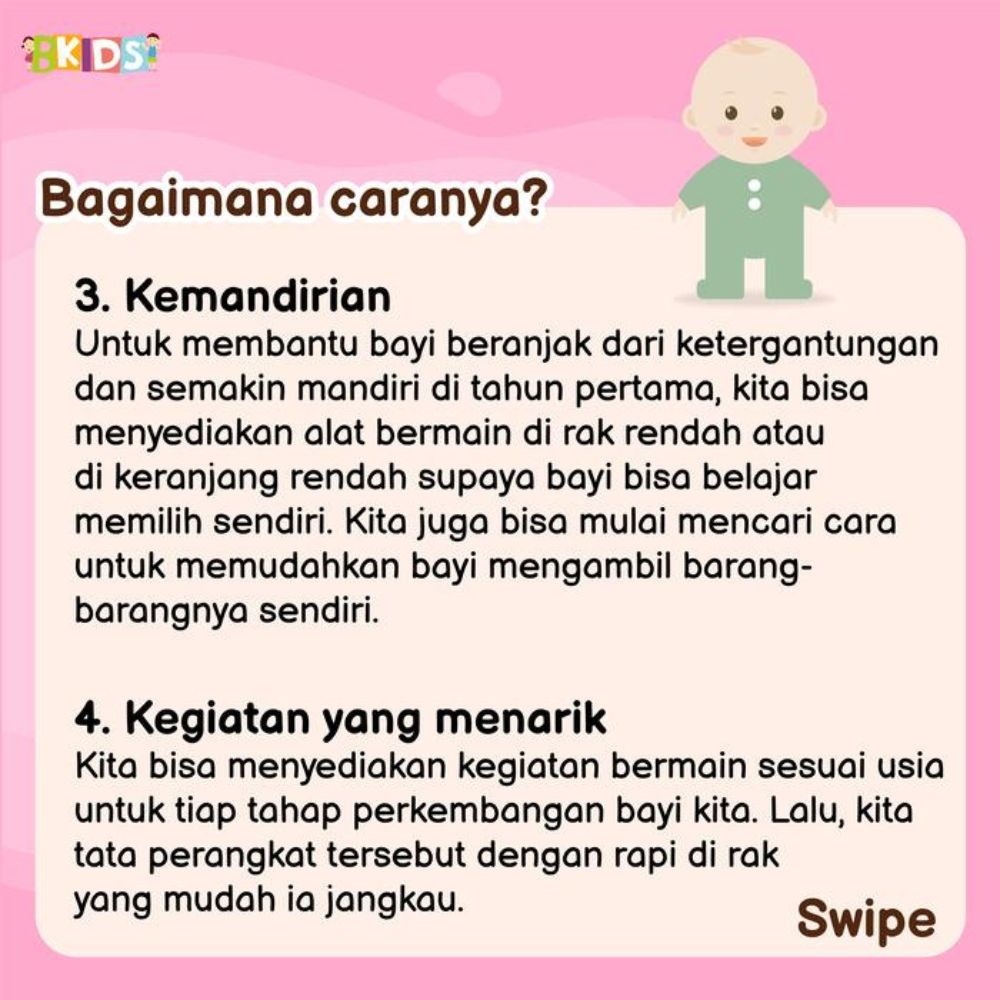 BKIDS

Bagaimana caranya?

3. Kemandirian
Untuk membantu bayi beranjak dari ketergantungan dan semakin mandiri di tahun pertama, kita bisa menyediakan alat bermain di rak rendah atau di keranjang rendah supaya bayi bisa belajar memilih sendiri. Kita juga bisa mulai mencari cara untuk memudahkan bayi mengambil barang-barangnya sendiri.

4. Kegiatan yang menarik
Kita bisa menyediakan kegiatan bermain sesuai usia untuk tiap tahap perkembangan bayi kita. Lalu, kita tata perangkat tersebut dengan rapi di rak yang mudah ia jangkau.

Swipe